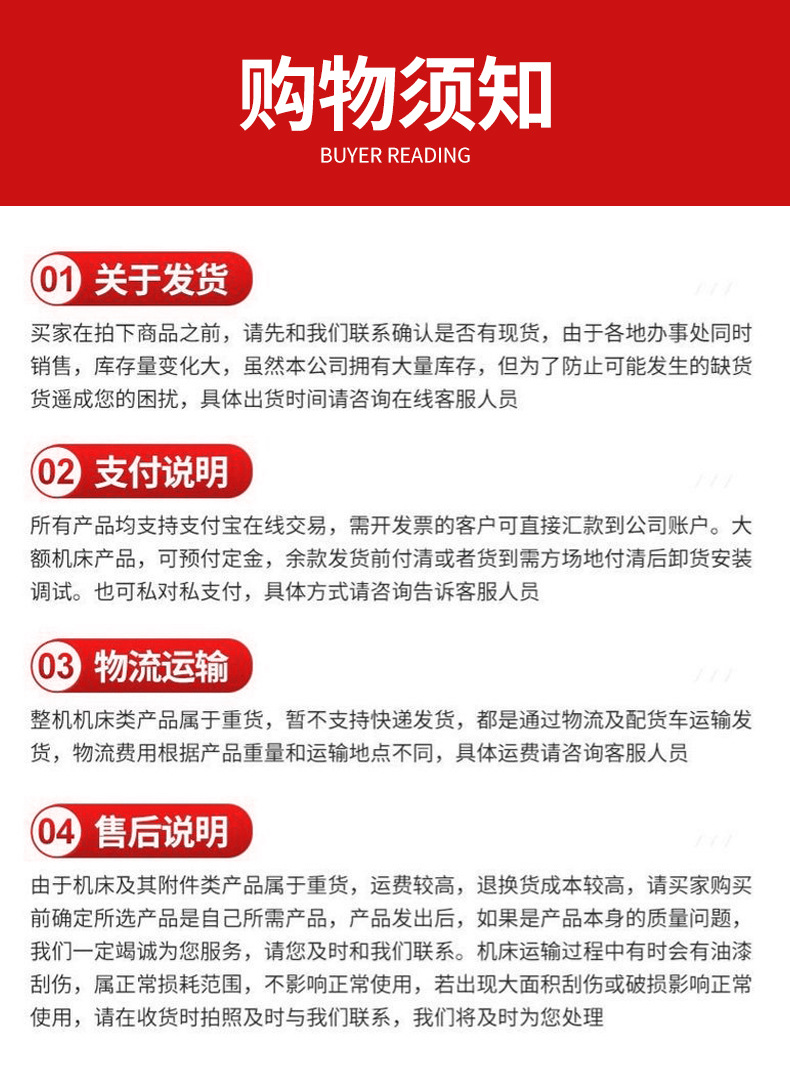 购物须知
BUYER READING

01 关于发货

买家在拍下商品之前，请先和我们联系确认是否有现货，由于各地办事处同时销售，库存量变化大，虽然本公司拥有大量库存，但为了防止可能发生的缺货货遥成您的困扰，具体出货时间请咨询在线客服人员

02 支付说明

所有产品均支持支付宝在线交易，需开发票的客户可直接汇款到公司账户。大额机床产品，可预付定金，余款发货前付清或者货到需方场地付清后卸货安装调试。也可私对私支付，具体方式请咨询告诉客服人员

03 物流运输

整机机床类产品属于重货，暂不支持快递发货，都是通过物流及配货车运输发货，物流费用根据产品重量和运输地点不同，具体运费请咨询客服人员

04 售后说明

由于机床及其附件类产品属于重货，运费较高，退换货成本较高，请买家购买前确定所选产品是自己所需产品，产品发出后，如果是产品本身的质量问题，我们一定竭诚为您服务，请您及时和我们联系。机床运输过程中有时会有油漆刮伤，属正常损耗范围，不影响正常使用，若出现大面积刮伤或破损影响正常使用，请在收货时拍照及时与我们联系，我们将及时为您处理